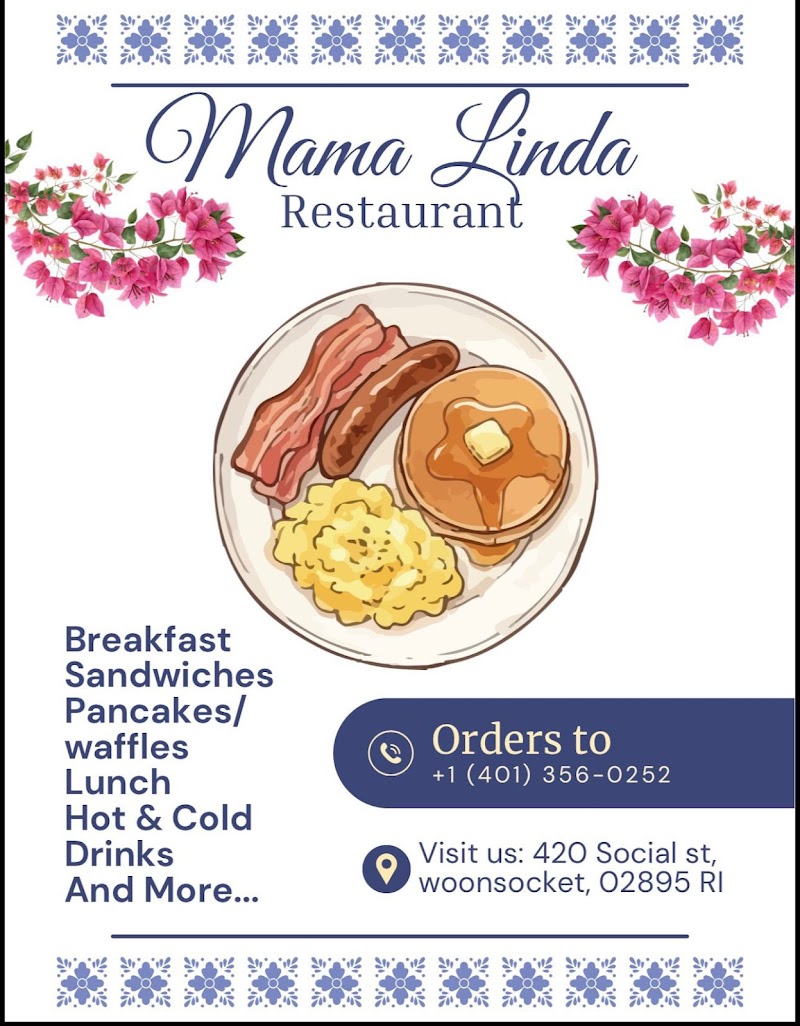 Mama Linda
Restaurant

Breakfast
Sandwiches
Pancakes/
waffles
Lunch
Hot & Cold
Drinks
And More...

Orders to
+1 (401) 356-0252

Visit us: 420 Social st, woonsocket, 02895 RI